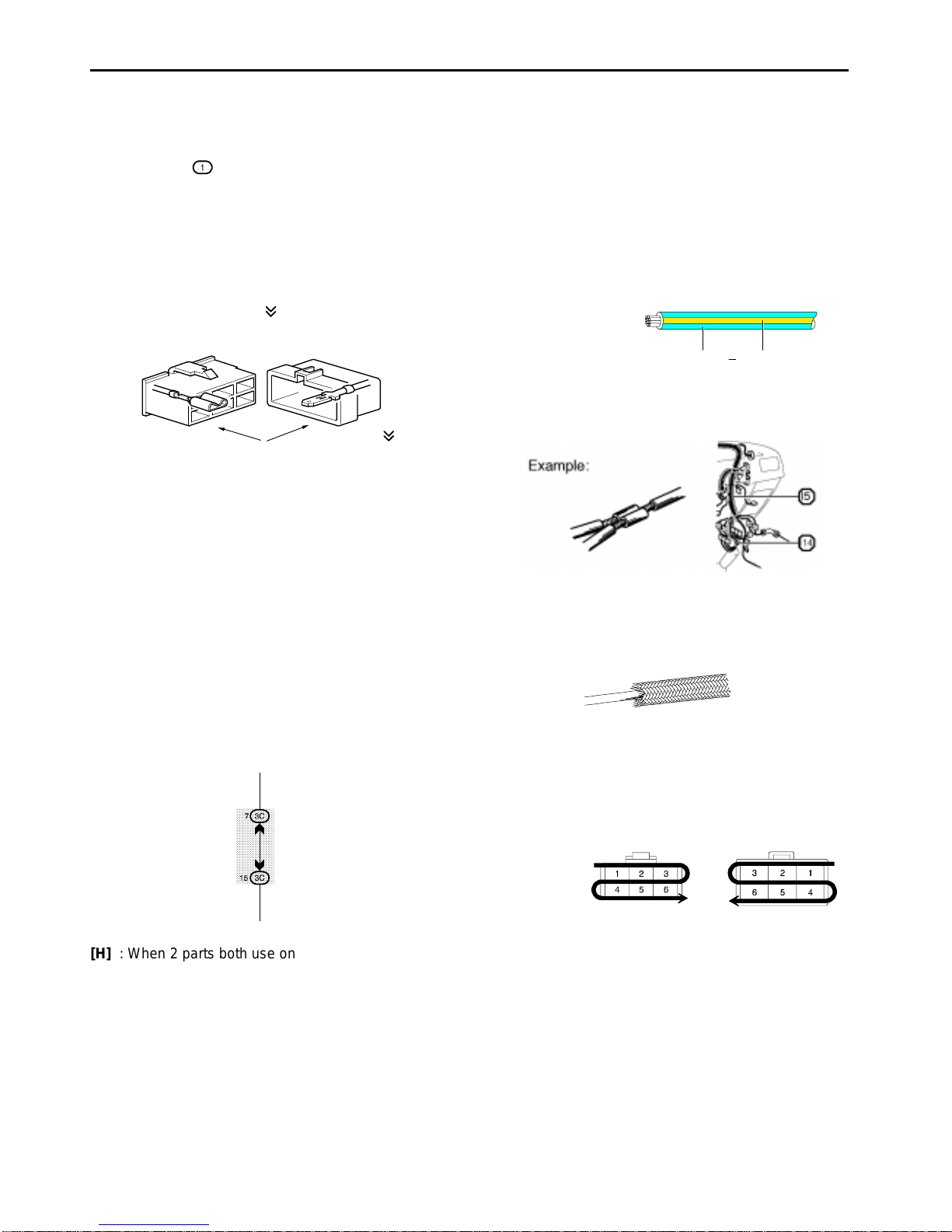 1

Example:

15

14

7 3C

15 3C

1 2 3
4 5 6

3 2 1
6 5 4

[H] : When 2 parts both use on